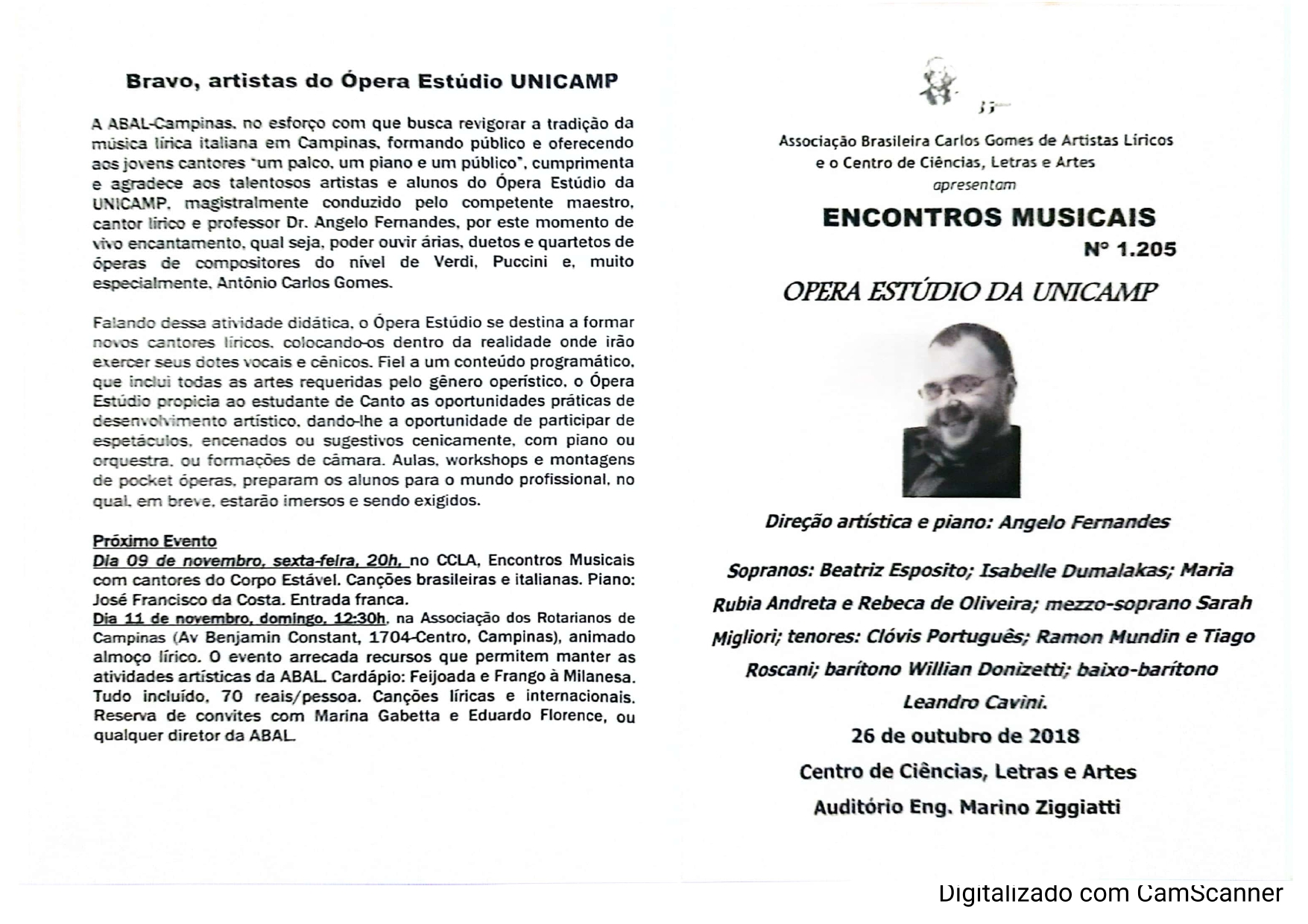 Bravo, artistas do Ópera Estúdio UNICAMP

A ABAL-Campinas, no esforço com que busca revigorar a tradição da música lírica italiana em Campinas, formando público e oferecendo aos jovens cantores "um palco, um piano e um público", cumprimenta e agradece aos talentosos artistas e alunos do Ópera Estúdio da UNICAMP, magistralmente conduzido pelo competente maestro, cantor lírico e professor Dr. Angelo Fernandes, por este momento de vivo encantamento, qual seja, poder ouvir árias, duetos e quartetos de óperas de compositores do nível de Verdi, Puccini e, muito especialmente, Antônio Carlos Gomes.

Falando dessa atividade didática, o Ópera Estúdio se destina a formar novos cantores líricos, colocando-os dentro da realidade onde irão exercer seus dotes vocais e cênicos. Fiel a um conteúdo programático, que inclui todas as artes requeridas pelo gênero operístico, o Ópera Estúdio propicia ao estudante de Canto as oportunidades práticas de desenvolvimento artístico, dando-lhe a oportunidade de participar de espetáculos, encenados ou sugestivos cenicamente, com piano ou orquestra, ou formações de câmara. Aulas, workshops e montagens de pocket óperas, preparam os alunos para o mundo profissional, no qual, em breve, estarão imersos e sendo exigidos.

Próximo Evento
Dia 09 de novembro, sexta-feira, 20h, no CCLA, Encontros Musicais com cantores do Corpo Estável. Canções brasileiras e italianas. Piano: José Francisco da Costa. Entrada franca.
Dia 11 de novembro, domingo, 12:30h, na Associação dos Rotarianos de Campinas (Av Benjamin Constant, 1704-Centro, Campinas), animado almoço lírico. O evento arrecada recursos que permitem manter as atividades artísticas da ABAL. Cardápio: Feijoada e Frango à Milanesa. Tudo incluído, 70 reais/pessoa. Canções líricas e internacionais. Reserva de convites com Marina Gabetta e Eduardo Florence, ou qualquer diretor da ABAL.

Associação Brasileira Carlos Gomes de Artistas Líricos
e o Centro de Ciências, Letras e Artes
apresentam

ENCONTROS MUSICAIS
Nº 1.205

OPERA ESTÚDIO DA UNICAMP

Direção artística e piano: Angelo Fernandes

Sopranos: Beatriz Esposito; Isabelle Dumalakas; Maria Rubia Andreta e Rebeca de Oliveira; mezzo-soprano Sarah Migliori; tenores: Clóvis Português; Ramon Mundin e Tiago Roscani; barítono Willian Donizetti; baixo-barítono Leandro Cavini.

26 de outubro de 2018
Centro de Ciências, Letras e Artes
Auditório Eng. Marino Ziggiatti

Digitalizado com CamScanner